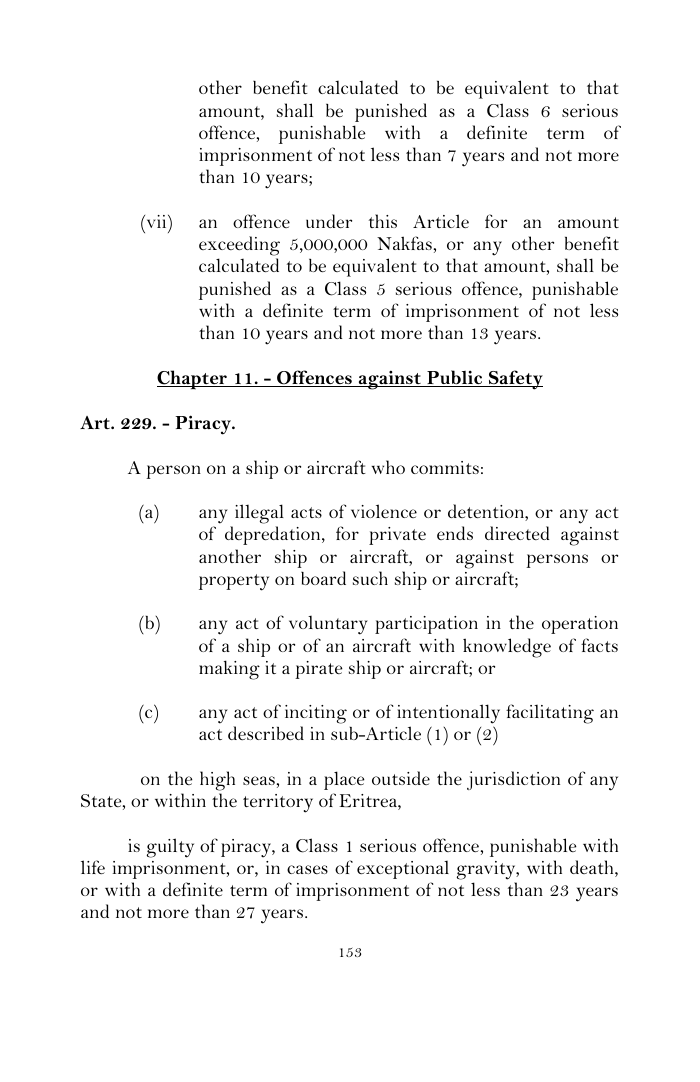 other benefit calculated to be equivalent to that amount, shall be punished as a Class 6 serious offence, punishable with a definite term of imprisonment of not less than 7 years and not more than 10 years;

(vii) an offence under this Article for an amount exceeding 5,000,000 Nakfas, or any other benefit calculated to be equivalent to that amount, shall be punished as a Class 5 serious offence, punishable with a definite term of imprisonment of not less than 10 years and not more than 13 years.

Chapter 11. - Offences against Public Safety

Art. 229. - Piracy.

A person on a ship or aircraft who commits:

(a) any illegal acts of violence or detention, or any act of depredation, for private ends directed against another ship or aircraft, or against persons or property on board such ship or aircraft;

(b) any act of voluntary participation in the operation of a ship or of an aircraft with knowledge of facts making it a pirate ship or aircraft; or

(c) any act of inciting or of intentionally facilitating an act described in sub-Article (1) or (2)

on the high seas, in a place outside the jurisdiction of any State, or within the territory of Eritrea,

is guilty of piracy, a Class 1 serious offence, punishable with life imprisonment, or, in cases of exceptional gravity, with death, or with a definite term of imprisonment of not less than 23 years and not more than 27 years.

153